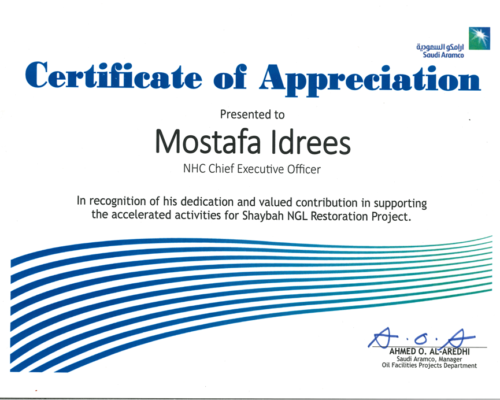 ارامكو السعودية
Saudi Aramco

Certificate of Appreciation

Presented to

Mostafa Idrees

NHC Chief Executive Officer

In recognition of his dedication and valued contribution in supporting the accelerated activities for Shaybah NGL Restoration Project.

A. O. A

AHMED O. AL-AREDHI
Saudi Aramco, Manager
Oil Facilities Projects Department